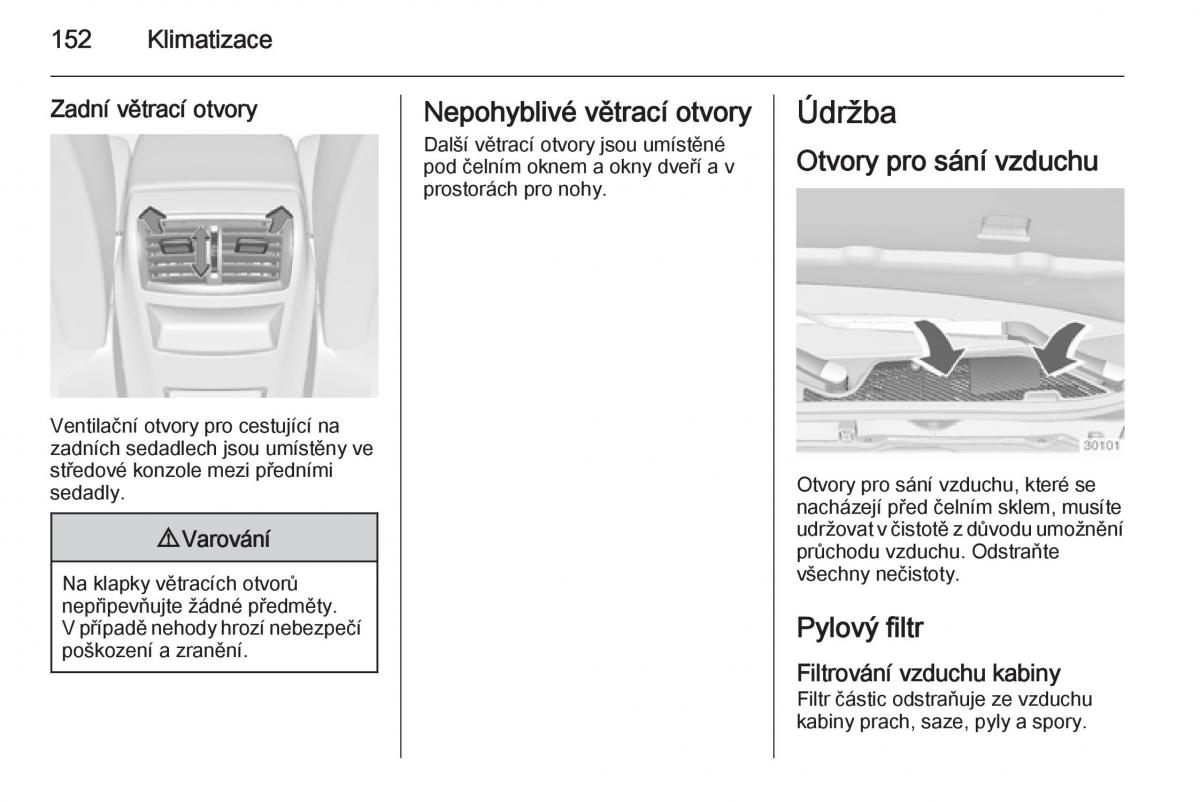 152 Klimatizace

Zadní větrací otvory

Ventilační otvory pro cestující na zadních sedadlech jsou umístěny ve středové konzole mezi předními sedadly.

⚠ Varování

Na klapky větracích otvorů nepřipevňujte žádné předměty. V případě nehody hrozí nebezpečí poškození a zranění.

Nepohyblivé větrací otvory

Další větrací otvory jsou umístěné pod čelním oknem a okny dveří a v prostorách pro nohy.

Údržba

Otvory pro sání vzduchu

30101

Otvory pro sání vzduchu, které se nacházejí před čelním sklem, musíte udržovat v čistotě z důvodu umožnění průchodu vzduchu. Odstraňte všechny nečistoty.

Pylový filtr

Filtrování vzduchu kabiny

Filtr částic odstraňuje ze vzduchu kabiny prach, saze, pyly a spory.